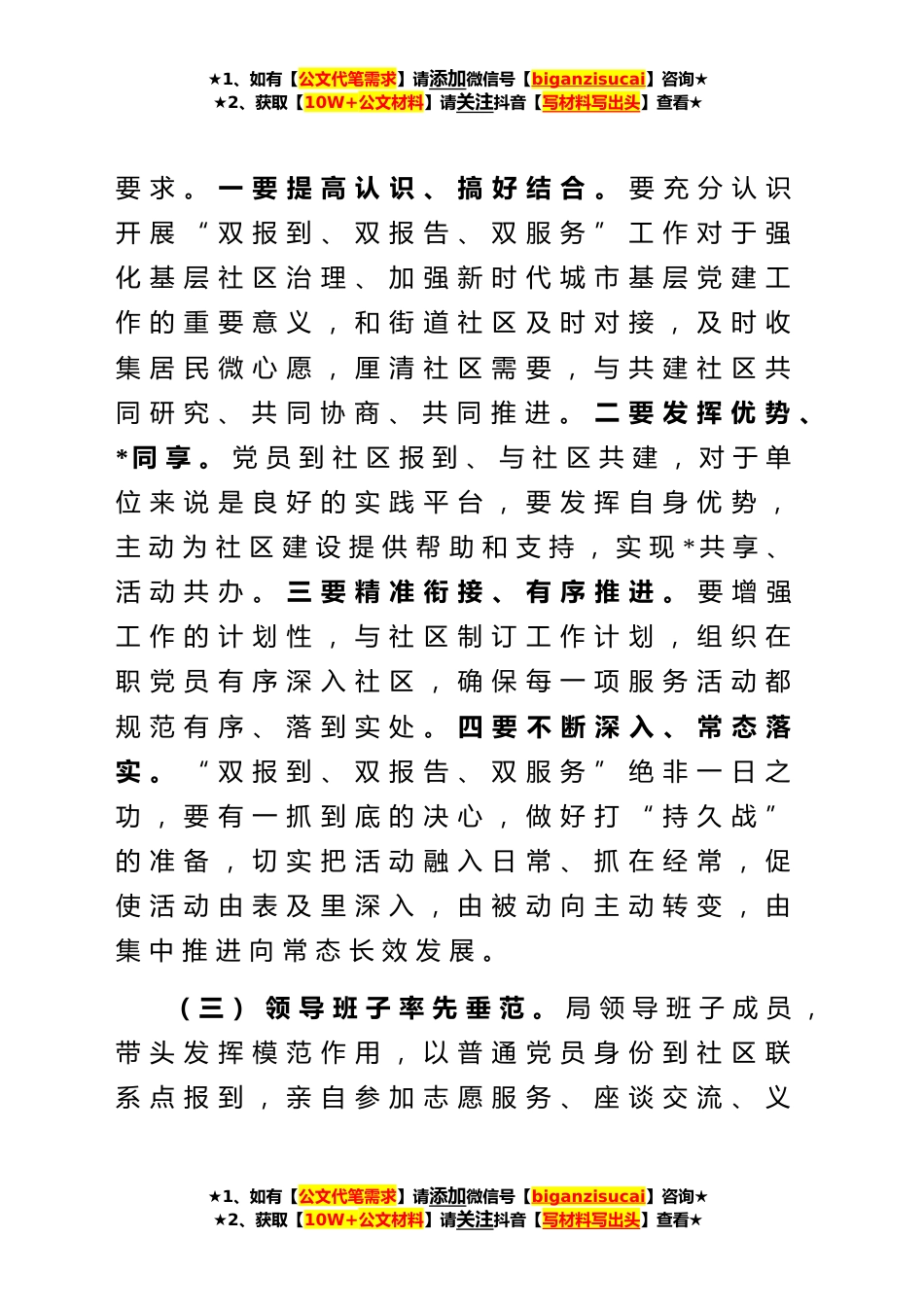 ★1、如有【公文代笔需求】请添加微信号【biganzisucai】咨询★
★2、获取【10W+公文材料】请关注抖音【写材料写出头】查看★

要求。一要提高认识、搞好结合。要充分认识开展“双报到、双报告、双服务”工作对于强化基层社区治理、加强新时代城市基层党建工作的重要意义，和街道社区及时对接，及时收集居民微心愿，厘清社区需要，与共建社区共同研究、共同协商、共同推进。二要发挥优势、*同享。党员到社区报到、与社区共建，对于单位来说是良好的实践平台，要发挥自身优势，主动为社区建设提供帮助和支持，实现*共享、活动共办。三要精准衔接、有序推进。要增强工作的计划性，与社区制订工作计划，组织在职党员有序深入社区，确保每一项服务活动都规范有序、落到实处。四要不断深入、常态落实。“双报到、双报告、双服务”绝非一日之功，要有一抓到底的决心，做好打“持久战”的准备，切实把活动融入日常、抓在经常，促使活动由表及里深入，由被动向主动转变，由集中推进向常态长效发展。

（三）领导班子率先垂范。局领导班子成员，带头发挥模范作用，以普通党员身份到社区联系点报到，亲自参加志愿服务、座谈交流、义

★1、如有【公文代笔需求】请添加微信号【biganzisucai】咨询★
★2、获取【10W+公文材料】请关注抖音【写材料写出头】查看★